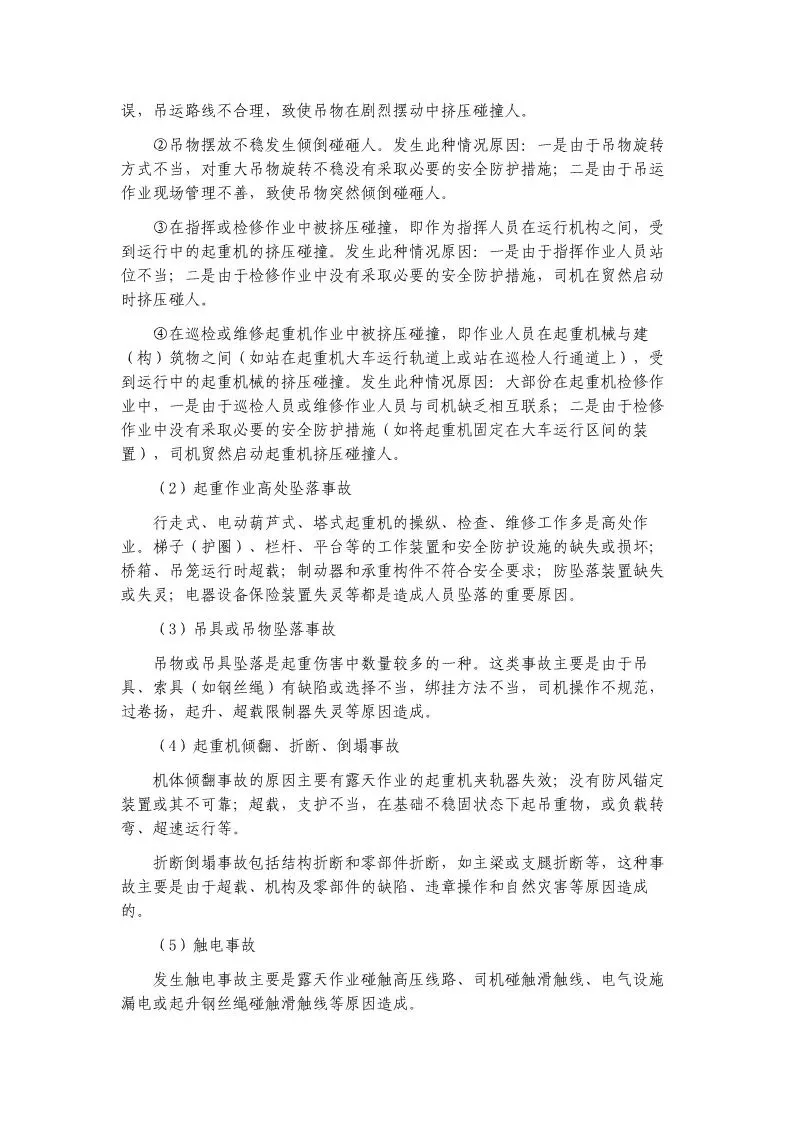 误，吊运路线不合理，致使吊物在剧烈摆动中挤压碰撞人。

②吊物摆放不稳发生倾倒碰砸人。发生此种情况原因：一是由于吊物旋转方式不当，对重大吊物旋转不稳没有采取必要的安全防护措施；二是由于吊运作业现场管理不善，致使吊物突然倾倒碰砸人。

③在指挥或检修作业中被挤压碰撞，即作为指挥人员在运行机构之间，受到运行中的起重机的挤压碰撞。发生此种情况原因：一是由于指挥作业人员站位不当；二是由于检修作业中没有采取必要的安全防护措施，司机在贸然启动时挤压碰人。

④在巡检或维修起重机作业中被挤压碰撞，即作业人员在起重机械与建（构）筑物之间（如站在起重机大车运行轨道上或站在巡检人行通道上），受到运行中的起重机械的挤压碰撞。发生此种情况原因：大部份在起重机检修作业中，一是由于巡检人员或维修作业人员与司机缺乏相互联系；二是由于检修作业中没有采取必要的安全防护措施（如将起重机固定在大车运行区间的装置），司机贸然启动起重机挤压碰撞人。

（2）起重作业高处坠落事故

行走式、电动葫芦式、塔式起重机的操纵、检查、维修工作多是高处作业。梯子（护圈）、栏杆、平台等的工作装置和安全防护设施的缺失或损坏；桥箱、吊笼运行时超载；制动器和承重构件不符合安全要求；防坠落装置缺失或失灵；电器设备保险装置失灵等都是造成人员坠落的重要原因。

（3）吊具或吊物坠落事故

吊物或吊具坠落是起重伤害中数量较多的一种。这类事故主要是由于吊具、索具（如钢丝绳）有缺陷或选择不当，绑挂方法不当，司机操作不规范，过卷扬，起升、超载限制器失灵等原因造成。

（4）起重机倾翻、折断、倒塌事故

机体倾翻事故的原因主要有露天作业的起重机夹轨器失效；没有防风锚定装置或其不可靠；超载，支护不当，在基础不稳固状态下起吊重物，或负载转弯、超速运行等。

折断倒塌事故包括结构折断和零部件折断，如主梁或支腿折断等，这种事故主要是由于超载、机构及零部件的缺陷、违章操作和自然灾害等原因造成的。

（5）触电事故

发生触电事故主要是露天作业碰触高压线路、司机碰触滑触线、电气设施漏电或起升钢丝绳碰触滑触线等原因造成。